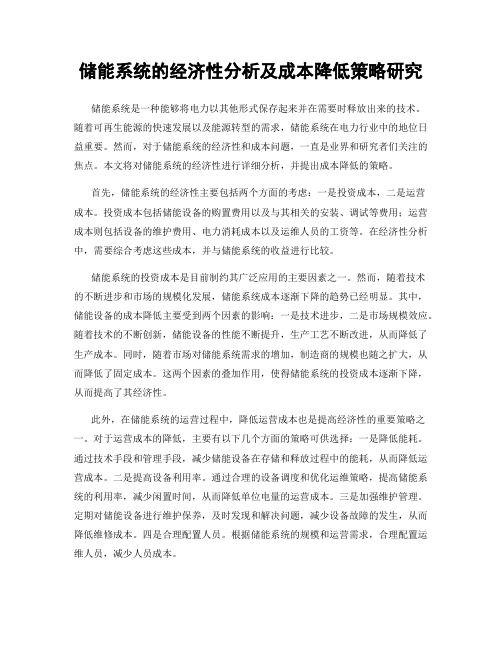 储能系统的经济性分析及成本降低策略研究

储能系统是一种能够将电力以其他形式保存起来并在需要时释放出来的技术。随着可再生能源的快速发展以及能源转型的需求，储能系统在电力行业中的地位日益重要。然而，对于储能系统的经济性和成本问题，一直是业界和研究者们关注的焦点。本文将对储能系统的经济性进行详细分析，并提出成本降低的策略。

首先，储能系统的经济性主要包括两个方面的考虑：一是投资成本，二是运营成本。投资成本包括储能设备的购置费用以及与其相关的安装、调试等费用；运营成本则包括设备的维护费用、电力消耗成本以及运维人员的工资等。在经济性分析中，需要综合考虑这些成本，并与储能系统的收益进行比较。

储能系统的投资成本是目前制约其广泛应用的主要因素之一。然而，随着技术的不断进步和市场的规模化发展，储能系统成本逐渐下降的趋势已经明显。其中，储能设备的成本降低主要受到两个因素的影响：一是技术进步，二是市场规模效应。随着技术的不断创新，储能设备的性能不断提升，生产工艺不断改进，从而降低了生产成本。同时，随着市场对储能系统需求的增加，制造商的规模也随之扩大，从而降低了固定成本。这两个因素的叠加作用，使得储能系统的投资成本逐渐下降，从而提高了其经济性。

此外，在储能系统的运营过程中，降低运营成本也是提高经济性的重要策略之一。对于运营成本的降低，主要有以下几个方面的策略可供选择：一是降低能耗。通过技术手段和管理手段，减少储能设备在存储和释放过程中的能耗，从而降低运营成本。二是提高设备利用率。通过合理的设备调度和优化运维策略，提高储能系统的利用率，减少闲置时间，从而降低单位电量的运营成本。三是加强维护管理。定期对储能设备进行维护保养，及时发现和解决问题，减少设备故障的发生，从而降低维修成本。四是合理配置人员。根据储能系统的规模和运营需求，合理配置运维人员，减少人员成本。